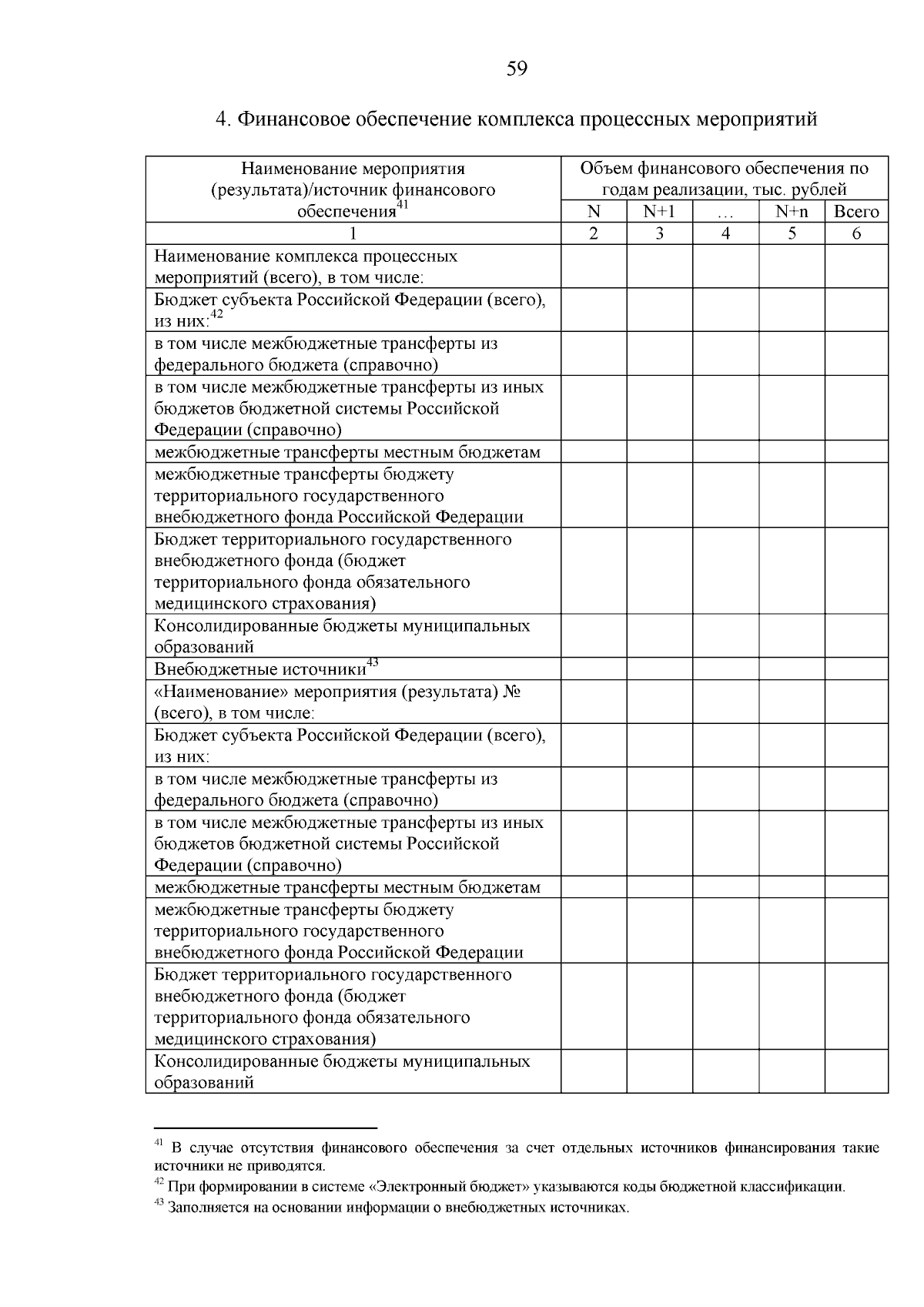 59

4. Финансовое обеспечение комплекса процессных мероприятий

| Наименование мероприятия (результата)/источник финансового обеспечения$^{41}$ | Объем финансового обеспечения по годам реализации, тыс. рублей | | | | |
|---|---|---|---|---|---|
| | N | N+1 | … | N+n | Всего |
| 1 | 2 | 3 | 4 | 5 | 6 |
| Наименование комплекса процессных мероприятий (всего), в том числе: | | | | | |
| Бюджет субъекта Российской Федерации (всего), из них:$^{42}$ | | | | | |
| в том числе межбюджетные трансферты из федерального бюджета (справочно) | | | | | |
| в том числе межбюджетные трансферты из иных бюджетов бюджетной системы Российской Федерации (справочно) | | | | | |
| межбюджетные трансферты местным бюджетам | | | | | |
| межбюджетные трансферты бюджету территориального государственного внебюджетного фонда Российской Федерации | | | | | |
| Бюджет территориального государственного внебюджетного фонда (бюджет территориального фонда обязательного медицинского страхования) | | | | | |
| Консолидированные бюджеты муниципальных образований | | | | | |
| Внебюджетные источники$^{43}$ | | | | | |
| «Наименование» мероприятия (результата) № (всего), в том числе: | | | | | |
| Бюджет субъекта Российской Федерации (всего), из них: | | | | | |
| в том числе межбюджетные трансферты из федерального бюджета (справочно) | | | | | |
| в том числе межбюджетные трансферты из иных бюджетов бюджетной системы Российской Федерации (справочно) | | | | | |
| межбюджетные трансферты местным бюджетам | | | | | |
| межбюджетные трансферты бюджету территориального государственного внебюджетного фонда Российской Федерации | | | | | |
| Бюджет территориального государственного внебюджетного фонда (бюджет территориального фонда обязательного медицинского страхования) | | | | | |
| Консолидированные бюджеты муниципальных образований | | | | | |

$^{41}$ В случае отсутствия финансового обеспечения за счет отдельных источников финансирования такие источники не приводятся.
$^{42}$ При формировании в системе «Электронный бюджет» указываются коды бюджетной классификации.
$^{43}$ Заполняется на основании информации о внебюджетных источниках.